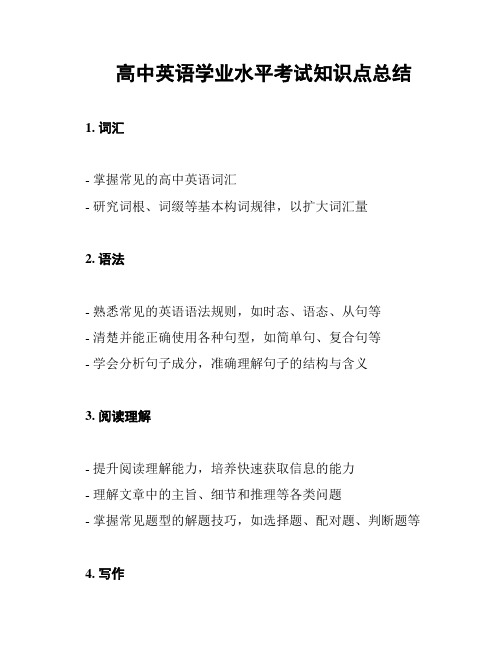 高中英语学业水平考试知识点总结

1. 词汇

- 掌握常见的高中英语词汇
- 研究词根、词缀等基本构词规律，以扩大词汇量

2. 语法

- 熟悉常见的英语语法规则，如时态、语态、从句等
- 清楚并能正确使用各种句型，如简单句、复合句等
- 学会分析句子成分，准确理解句子的结构与含义

3. 阅读理解

- 提升阅读理解能力，培养快速获取信息的能力
- 理解文章中的主旨、细节和推理等各类问题
- 掌握常见题型的解题技巧，如选择题、配对题、判断题等

4. 写作